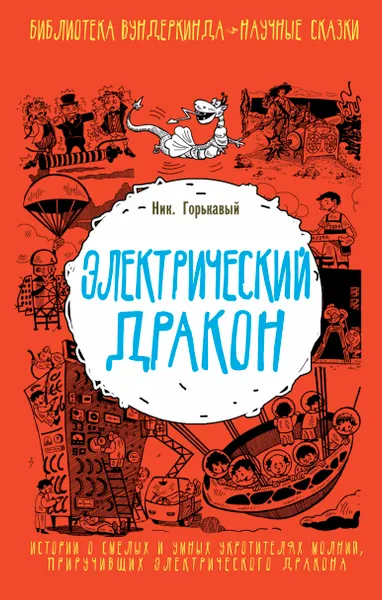 БИБЛИОТЕКА ВУНДЕРКИНДА НАУЧНЫЕ СКАЗКИ

Ник. Горькавый

ЭЛЕКТРИЧЕСКИЙ ДРАКОН

ИСТОРИИ О СМЕЛЫХ И УМНЫХ УКРОТИТЕЛЯХ МОЛНИЙ, ПРИРУЧИВШИХ ЭЛЕКТРИЧЕСКОГО ДРАКОНА